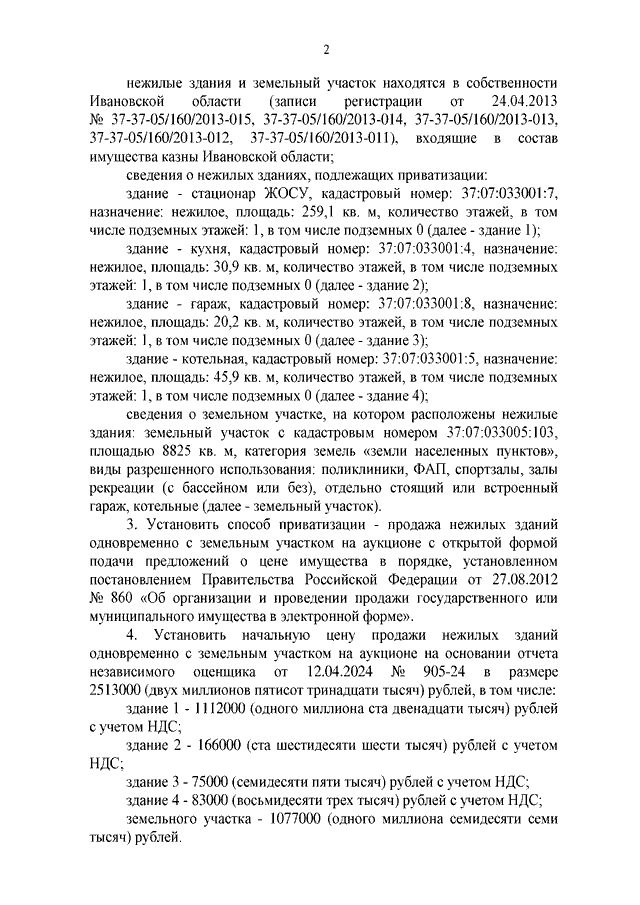 2

нежилые здания и земельный участок находятся в собственности Ивановской области (записи регистрации от 24.04.2013 № 37-37-05/160/2013-015, 37-37-05/160/2013-014, 37-37-05/160/2013-013, 37-37-05/160/2013-012, 37-37-05/160/2013-011), входящие в состав имущества казны Ивановской области;

сведения о нежилых зданиях, подлежащих приватизации:

здание - стационар ЖОСУ, кадастровый номер: 37:07:033001:7, назначение: нежилое, площадь: 259,1 кв. м, количество этажей, в том числе подземных этажей: 1, в том числе подземных 0 (далее - здание 1);

здание - кухня, кадастровый номер: 37:07:033001:4, назначение: нежилое, площадь: 30,9 кв. м, количество этажей, в том числе подземных этажей: 1, в том числе подземных 0 (далее - здание 2);

здание - гараж, кадастровый номер: 37:07:033001:8, назначение: нежилое, площадь: 20,2 кв. м, количество этажей, в том числе подземных этажей: 1, в том числе подземных 0 (далее - здание 3);

здание - котельная, кадастровый номер: 37:07:033001:5, назначение: нежилое, площадь: 45,9 кв. м, количество этажей, в том числе подземных этажей: 1, в том числе подземных 0 (далее - здание 4);

сведения о земельном участке, на котором расположены нежилые здания: земельный участок с кадастровым номером 37:07:033005:103, площадью 8825 кв. м, категория земель «земли населенных пунктов», виды разрешенного использования: поликлиники, ФАП, спортзалы, залы рекреации (с бассейном или без), отдельно стоящий или встроенный гараж, котельные (далее - земельный участок).

3. Установить способ приватизации - продажа нежилых зданий одновременно с земельным участком на аукционе с открытой формой подачи предложений о цене имущества в порядке, установленном постановлением Правительства Российской Федерации от 27.08.2012 № 860 «Об организации и проведении продажи государственного или муниципального имущества в электронной форме».

4. Установить начальную цену продажи нежилых зданий одновременно с земельным участком на аукционе на основании отчета независимого оценщика от 12.04.2024 № 905-24 в размере 2513000 (двух миллионов пятисот тринадцати тысяч) рублей, в том числе:

здание 1 - 1112000 (одного миллиона ста двенадцати тысяч) рублей с учетом НДС;

здание 2 - 166000 (ста шестидесяти шести тысяч) рублей с учетом НДС;

здание 3 - 75000 (семидесяти пяти тысяч) рублей с учетом НДС;

здание 4 - 83000 (восьмидесяти трех тысяч) рублей с учетом НДС;

земельного участка - 1077000 (одного миллиона семидесяти семи тысяч) рублей.